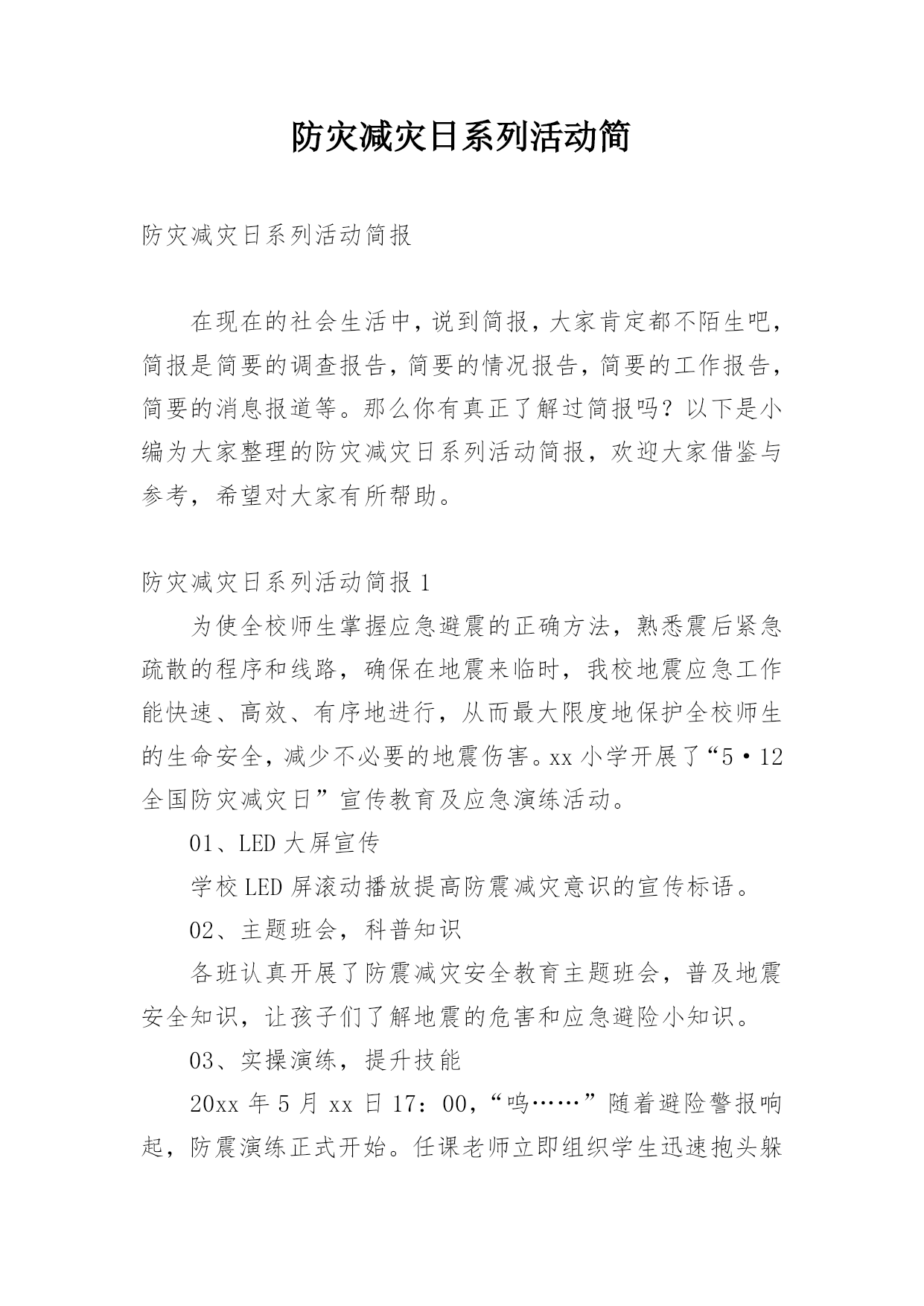 防灾减灾日系列活动简

防灾减灾日系列活动简报

在现在的社会生活中，说到简报，大家肯定都不陌生吧，简报是简要的调查报告，简要的情况报告，简要的工作报告，简要的消息报道等。那么你有真正了解过简报吗？以下是小编为大家整理的防灾减灾日系列活动简报，欢迎大家借鉴与参考，希望对大家有所帮助。

防灾减灾日系列活动简报 1

为使全校师生掌握应急避震的正确方法，熟悉震后紧急疏散的程序和线路，确保在地震来临时，我校地震应急工作能快速、高效、有序地进行，从而最大限度地保护全校师生的生命安全，减少不必要的地震伤害。xx 小学开展了“5·12 全国防灾减灾日”宣传教育及应急演练活动。

01、LED 大屏宣传

学校 LED 屏滚动播放提高防震减灾意识的宣传标语。

02、主题班会，科普知识

各班认真开展了防震减灾安全教育主题班会，普及地震安全知识，让孩子们了解地震的危害和应急避险小知识。

03、实操演练，提升技能

20xx 年 5 月 xx 日 17：00，“呜……”随着避险警报响起，防震演练正式开始。任课老师立即组织学生迅速抱头躲